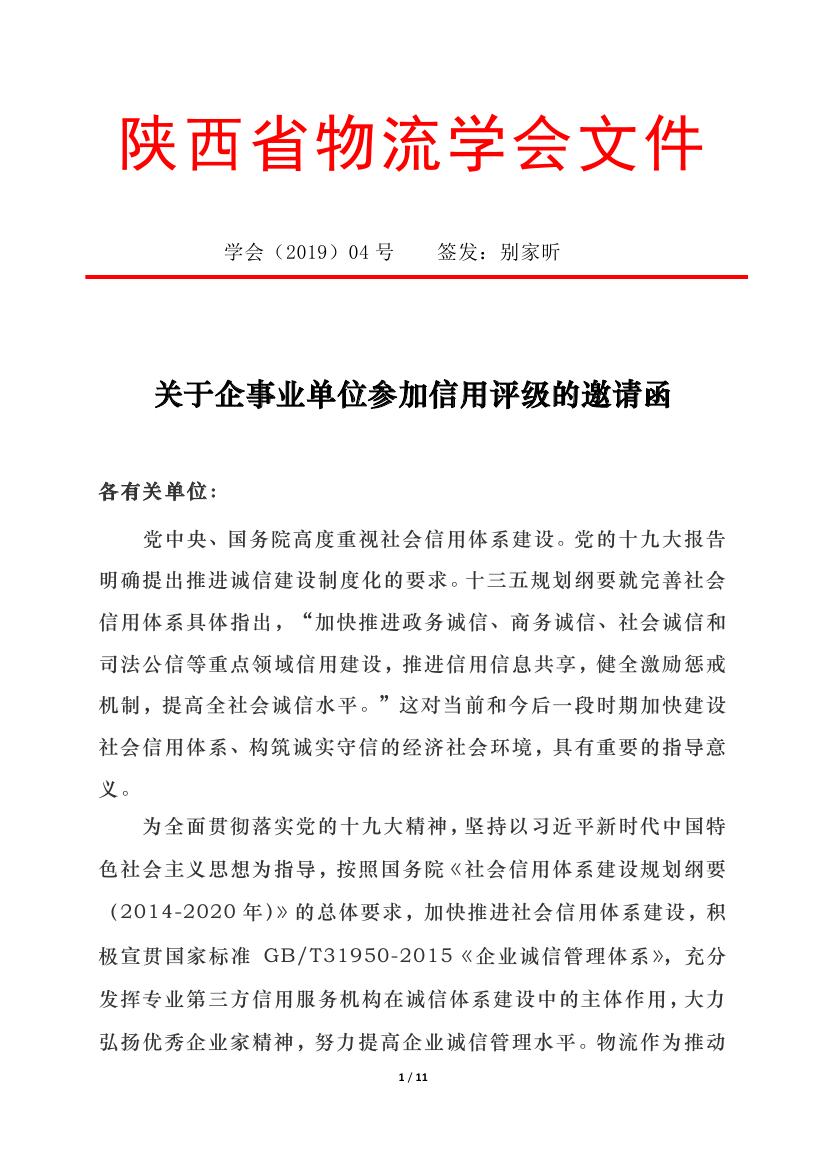 陕西省物流学会文件

学会（2019）04 号　　签发：别家昕

关于企事业单位参加信用评级的邀请函

各有关单位：

党中央、国务院高度重视社会信用体系建设。党的十九大报告明确提出推进诚信建设制度化的要求。十三五规划纲要就完善社会信用体系具体指出，“加快推进政务诚信、商务诚信、社会诚信和司法公信等重点领域信用建设，推进信用信息共享，健全激励惩戒机制，提高全社会诚信水平。”这对当前和今后一段时期加快建设社会信用体系、构筑诚实守信的经济社会环境，具有重要的指导意义。

为全面贯彻落实党的十九大精神，坚持以习近平新时代中国特色社会主义思想为指导，按照国务院《社会信用体系建设规划纲要（2014-2020 年)》的总体要求，加快推进社会信用体系建设，积极宣贯国家标准 GB/T31950-2015《企业诚信管理体系》，充分发挥专业第三方信用服务机构在诚信体系建设中的主体作用，大力弘扬优秀企业家精神，努力提高企业诚信管理水平。物流作为推动

1 / 11